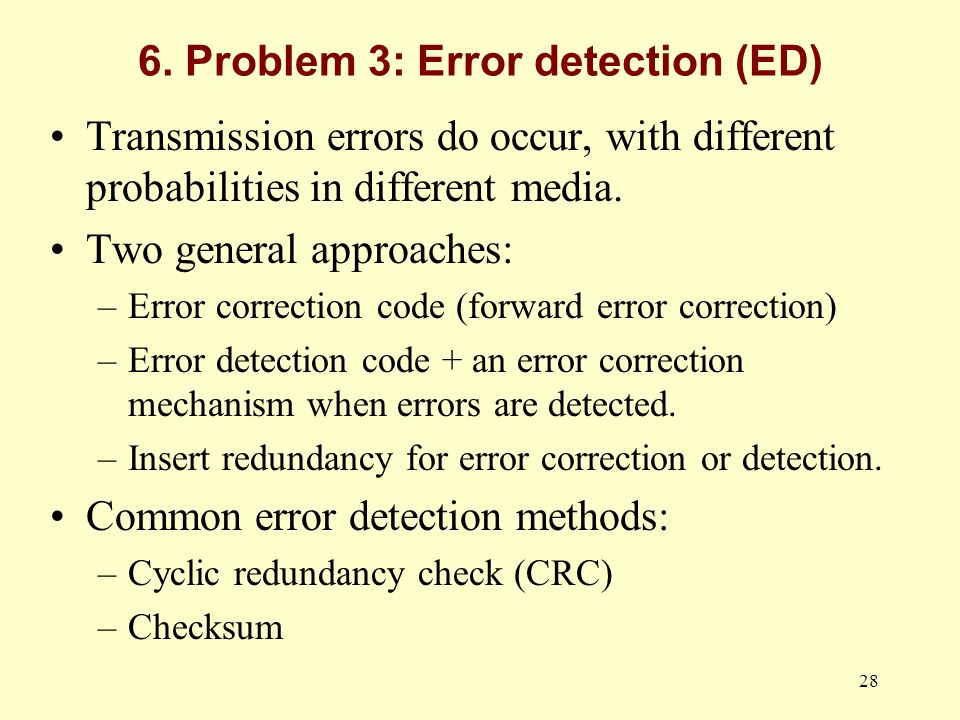 6. Problem 3: Error detection (ED)

• Transmission errors do occur, with different probabilities in different media.

• Two general approaches:
– Error correction code (forward error correction)
– Error detection code + an error correction mechanism when errors are detected.
– Insert redundancy for error correction or detection.

• Common error detection methods:
– Cyclic redundancy check (CRC)
– Checksum

28